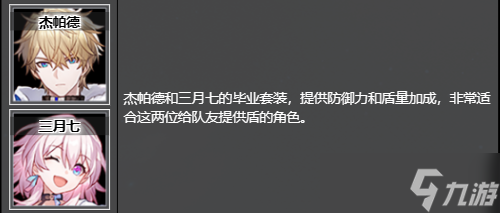 杰帕德

三月七

杰帕德和三月七的毕业套装，提供防御力和盾量加成，非常适合这两位给队友提供盾的角色。

九游